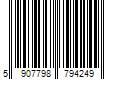 5 907798 794249